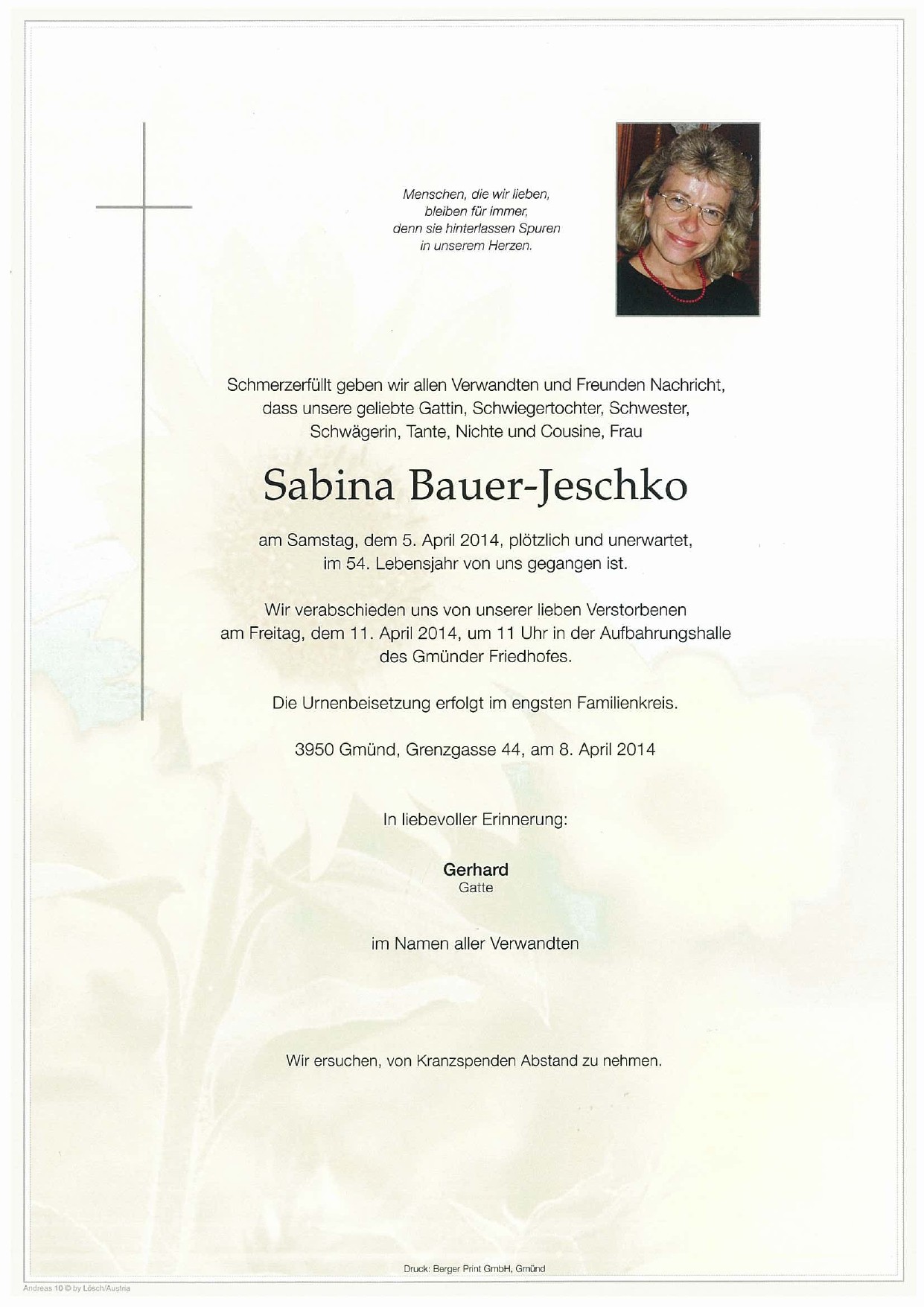 Menschen, die wir lieben, bleiben für immer, denn sie hinterlassen Spuren in unserem Herzen.

Schmerzerfüllt geben wir allen Verwandten und Freunden Nachricht, dass unsere geliebte Gattin, Schwiegertochter, Schwester, Schwägerin, Tante, Nichte und Cousine, Frau

Sabina Bauer-Jeschko

am Samstag, dem 5. April 2014, plötzlich und unerwartet, im 54. Lebensjahr von uns gegangen ist.

Wir verabschieden uns von unserer lieben Verstorbenen am Freitag, dem 11. April 2014, um 11 Uhr in der Aufbahrungshalle des Gmünder Friedhofes.

Die Urnenbeisetzung erfolgt im engsten Familienkreis.

3950 Gmünd, Grenzgasse 44, am 8. April 2014

In liebevoller Erinnerung:

Gerhard
Gatte

im Namen aller Verwandten

Wir ersuchen, von Kranzspenden Abstand zu nehmen.

Druck: Berger Print GmbH, Gmünd

Andreas 10 © by Lösch/Austria